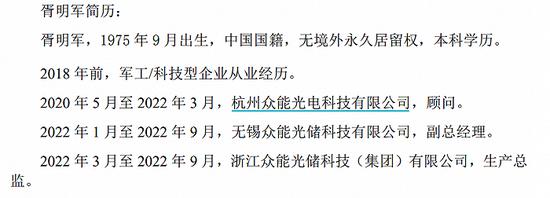 胥明军简历：

胥明军，1975 年 9 月出生，中国国籍，无境外永久居留权，本科学历。

2018 年前，军工/科技型企业从业经历。

2020 年 5 月至 2022 年 3 月，杭州众能光电科技有限公司，顾问。

2022 年 1 月至 2022 年 9 月，无锡众能光储科技有限公司，副总经理。

2022 年 3 月至 2022 年 9 月，浙江众能光储科技（集团）有限公司，生产总监。